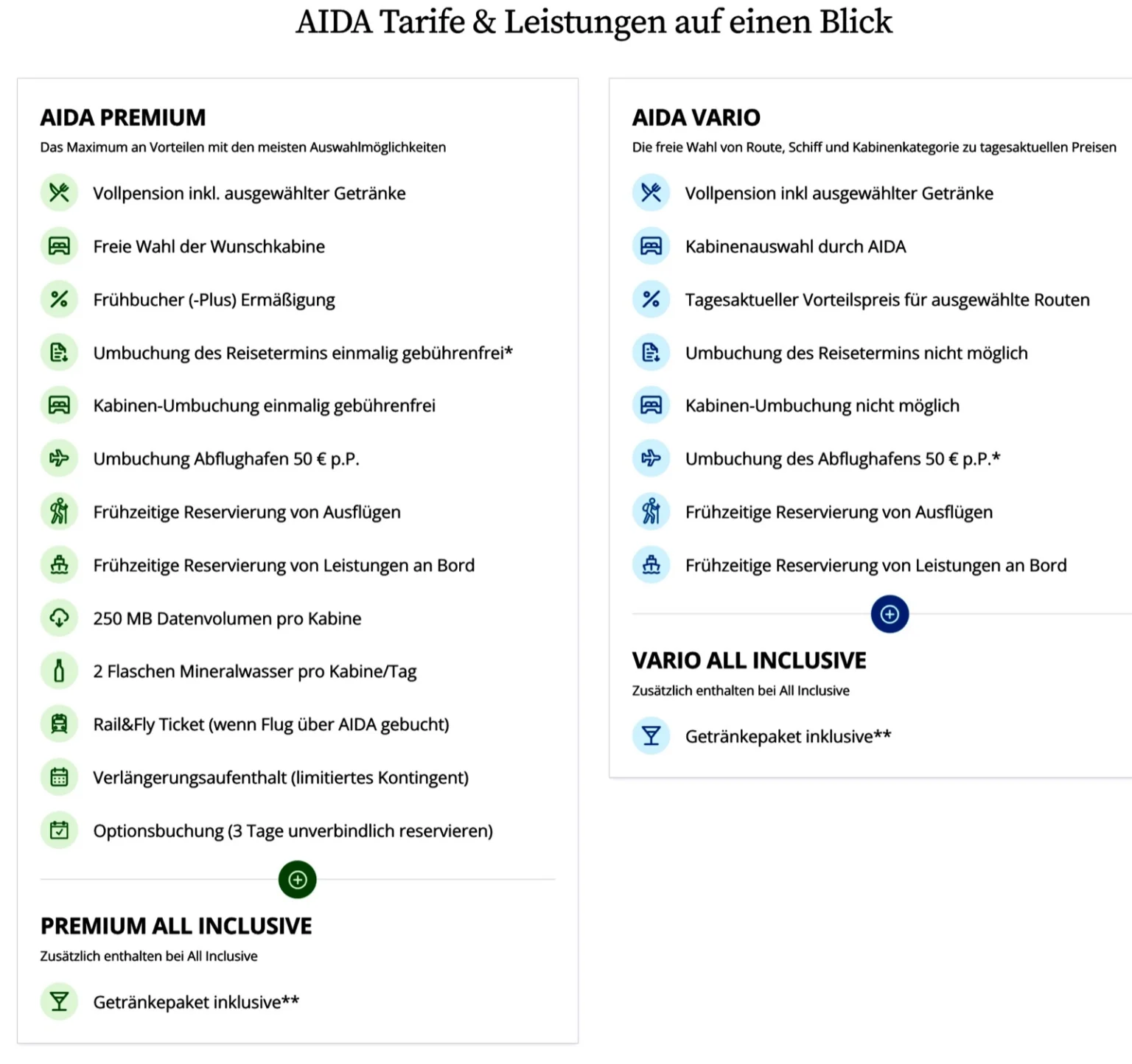 AIDA Tarife & Leistungen auf einen Blick

AIDA PREMIUM

Das Maximum an Vorteilen mit den meisten Auswahlmöglichkeiten

Vollpension inkl. ausgewählter Getränke

Freie Wahl der Wunschkabine

Frühbucher (-Plus) Ermäßigung

Umbuchung des Reisetermins einmalig gebührenfrei*

Kabinen-Umbuchung einmalig gebührenfrei

Umbuchung Abflughafen 50 € p.P.

Frühzeitige Reservierung von Ausflügen

Frühzeitige Reservierung von Leistungen an Bord

250 MB Datenvolumen pro Kabine

2 Flaschen Mineralwasser pro Kabine/Tag

Rail&Fly Ticket (wenn Flug über AIDA gebucht)

Verlängerungsaufenthalt (limitiertes Kontingent)

Optionsbuchung (3 Tage unverbindlich reservieren)

PREMIUM ALL INCLUSIVE

Zusätzlich enthalten bei All Inclusive

Getränkepaket inklusive**

AIDA VARIO

Die freie Wahl von Route, Schiff und Kabinenkategorie zu tagesaktuellen Preisen

Vollpension inkl ausgewählter Getränke

Kabinenauswahl durch AIDA

Tagesaktueller Vorteilspreis für ausgewählte Routen

Umbuchung des Reisetermins nicht möglich

Kabinen-Umbuchung nicht möglich

Umbuchung des Abflughafens 50 € p.P.*

Frühzeitige Reservierung von Ausflügen

Frühzeitige Reservierung von Leistungen an Bord

VARIO ALL INCLUSIVE

Zusätzlich enthalten bei All Inclusive

Getränkepaket inklusive**